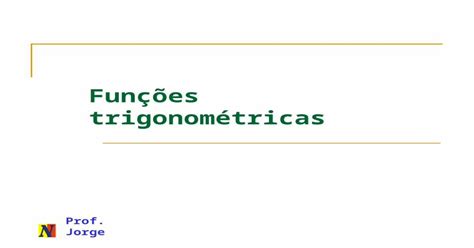 Funções trigonométricas

N Prof. Jorge